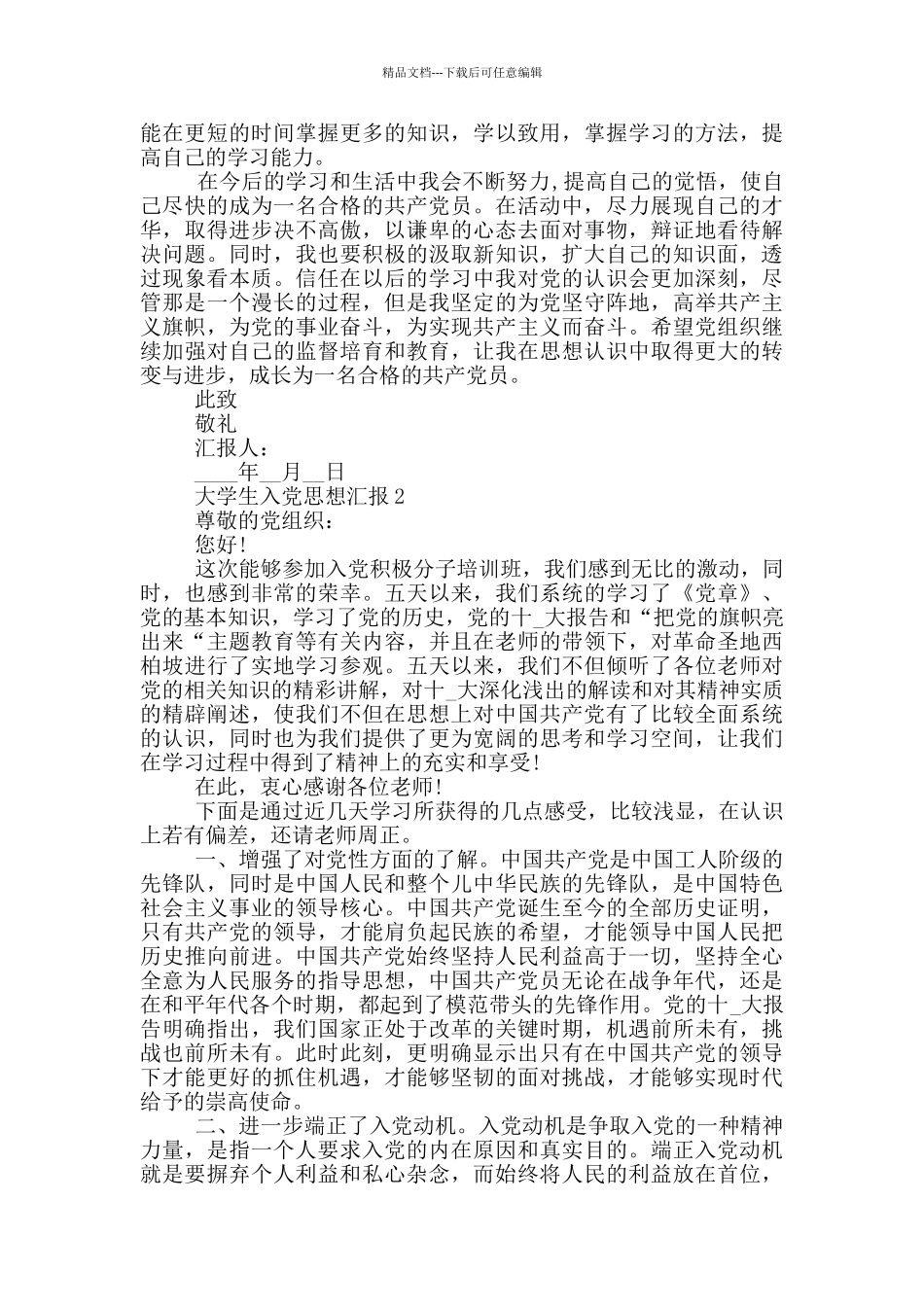 精品文档---下载后可任意编辑

能在更短的时间掌握更多的知识，学以致用，掌握学习的方法，提高自己的学习能力。

在今后的学习和生活中我会不断努力,提高自己的觉悟，使自己尽快的成为一名合格的共产党员。在活动中，尽力展现自己的才华，取得进步决不高傲，以谦卑的心态去面对事物，辩证地看待解决问题。同时，我也要积极的汲取新知识，扩大自己的知识面，透过现象看本质。信任在以后的学习中我对党的认识会更加深刻，尽管那是一个漫长的过程，但是我坚定的为党坚守阵地，高举共产主义旗帜，为党的事业奋斗，为实现共产主义而奋斗。希望党组织继续加强对自己的监督培育和教育，让我在思想认识中取得更大的转变与进步，成长为一名合格的共产党员。

此致

敬礼

汇报人：

____年__月__日

大学生入党思想汇报 2

尊敬的党组织：

您好!

这次能够参加入党积极分子培训班，我们感到无比的激动，同时，也感到非常的荣幸。五天以来，我们系统的学习了《党章》、党的基本知识，学习了党的历史，党的十_大报告和“把党的旗帜亮出来“主题教育等有关内容，并且在老师的带领下，对革命圣地西柏坡进行了实地学习参观。五天以来，我们不但倾听了各位老师对党的相关知识的精彩讲解，对十_大深化浅出的解读和对其精神实质的精辟阐述，使我们不但在思想上对中国共产党有了比较全面系统的认识，同时也为我们提供了更为宽阔的思考和学习空间，让我们在学习过程中得到了精神上的充实和享受!

在此，衷心感谢各位老师!

下面是通过近几天学习所获得的几点感受，比较浅显，在认识上若有偏差，还请老师周正。

一、增强了对党性方面的了解。中国共产党是中国工人阶级的先锋队，同时是中国人民和整个儿中华民族的先锋队，是中国特色社会主义事业的领导核心。中国共产党诞生至今的全部历史证明，只有共产党的领导，才能肩负起民族的希望，才能领导中国人民把历史推向前进。中国共产党始终坚持人民利益高于一切，坚持全心全意为人民服务的指导思想，中国共产党员无论在战争年代，还是在和平年代各个时期，都起到了模范带头的先锋作用。党的十_大报告明确指出，我们国家正处于改革的关键时期，机遇前所未有，挑战也前所未有。此时此刻，更明确显示出只有在中国共产党的领导下才能更好的抓住机遇，才能够坚韧的面对挑战，才能够实现时代给予的崇高使命。

二、进一步端正了入党动机。入党动机是争取入党的一种精神力量，是指一个人要求入党的内在原因和真实目的。端正入党动机就是要摒弃个人利益和私心杂念，而始终将人民的利益放在首位，